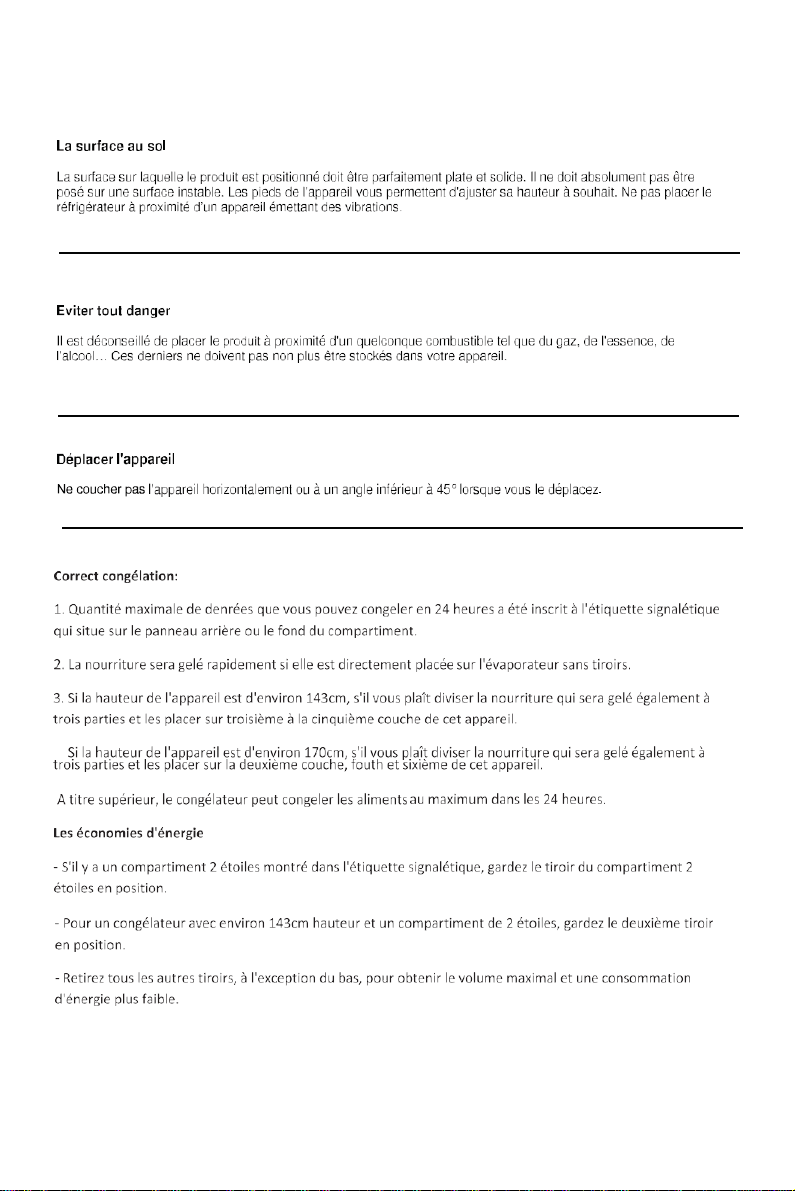 La surface au sol

La surface sur laquelle le produit est positionné doit être parfaitement plate et solide. Il ne doit absolument pas être posé sur une surface instable. Les pieds de l'appareil vous permettent d'ajuster sa hauteur à souhait. Ne pas placer le réfrigérateur à proximité d'un appareil émettant des vibrations.

Eviter tout danger

Il est déconseillé de placer le produit à proximité d'un quelconque combustible tel que du gaz, de l'essence, de l'alcool... Ces derniers ne doivent pas non plus être stockés dans votre appareil.

Déplacer l'appareil

Ne coucher pas l'appareil horizontalement ou à un angle inférieur à 45° lorsque vous le déplacez.

Correct congélation:

1. Quantité maximale de denrées que vous pouvez congeler en 24 heures a été inscrit à l'étiquette signalétique qui situe sur le panneau arrière ou le fond du compartiment.

2. La nourriture sera gelé rapidement si elle est directement placée sur l'évaporateur sans tiroirs.

3. Si la hauteur de l'appareil est d'environ 143cm, s'il vous plaît diviser la nourriture qui sera gelé également à trois parties et les placer sur troisième à la cinquième couche de cet appareil.

Si la hauteur de l'appareil est d'environ 170cm, s'il vous plaît diviser la nourriture qui sera gelé également à trois parties et les placer sur la deuxième couche, fouth et sixième de cet appareil.

A titre supérieur, le congélateur peut congeler les aliments au maximum dans les 24 heures.

Les économies d'énergie

- S'il y a un compartiment 2 étoiles montré dans l'étiquette signalétique, gardez le tiroir du compartiment 2 étoiles en position.

- Pour un congélateur avec environ 143cm hauteur et un compartiment de 2 étoiles, gardez le deuxième tiroir en position.

- Retirez tous les autres tiroirs, à l'exception du bas, pour obtenir le volume maximal et une consommation d'énergie plus faible.